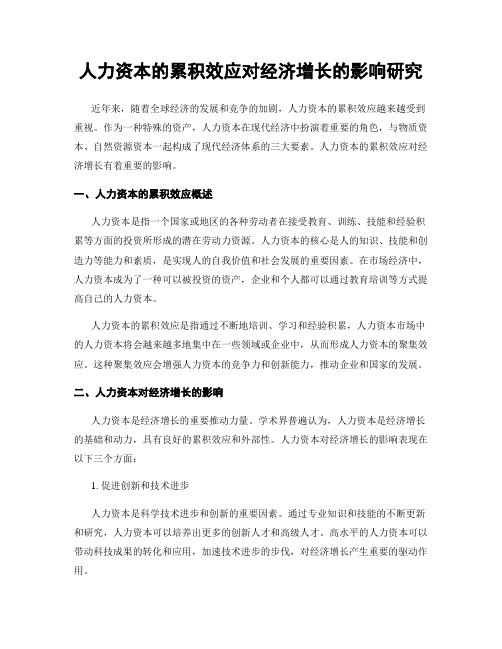 人力资本的累积效应对经济增长的影响研究

近年来，随着全球经济的发展和竞争的加剧，人力资本的累积效应越来越受到重视。作为一种特殊的资产，人力资本在现代经济中扮演着重要的角色，与物质资本、自然资源资本一起构成了现代经济体系的三大要素。人力资本的累积效应对经济增长有着重要的影响。

一、人力资本的累积效应概述

人力资本是指一个国家或地区的各种劳动者在接受教育、训练、技能和经验积累等方面的投资所形成的潜在劳动力资源。人力资本的核心是人的知识、技能和创造力等能力和素质，是实现人的自我价值和社会发展的重要因素。在市场经济中，人力资本成为了一种可以被投资的资产，企业和个人都可以通过教育培训等方式提高自己的人力资本。

人力资本的累积效应是指通过不断地培训、学习和经验积累，人力资本市场中的人力资本将会越来越多地集中在一些领域或企业中，从而形成人力资本的聚集效应。这种聚集效应会增强人力资本的竞争力和创新能力，推动企业和国家的发展。

二、人力资本对经济增长的影响

人力资本是经济增长的重要推动力量。学术界普遍认为，人力资本是经济增长的基础和动力，具有良好的累积效应和外部性。人力资本对经济增长的影响表现在以下三个方面：

1. 促进创新和技术进步

人力资本是科学技术进步和创新的重要因素。通过专业知识和技能的不断更新和研究，人力资本可以培养出更多的创新人才和高级人才。高水平的人力资本可以带动科技成果的转化和应用，加速技术进步的步伐，对经济增长产生重要的驱动作用。